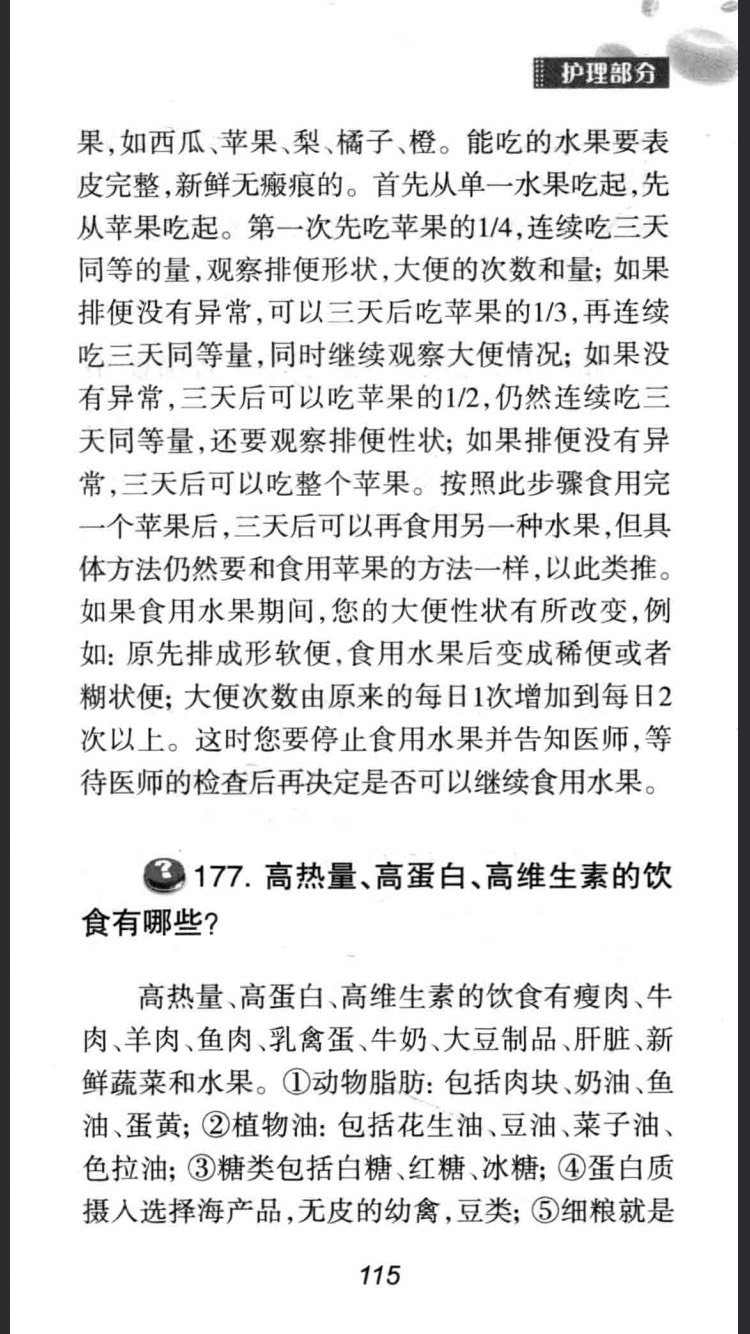 护理部分

果,如西瓜、苹果、梨、橘子、橙。能吃的水果要表皮完整,新鲜无瘢痕的。首先从单一水果吃起,先从苹果吃起。第一次先吃苹果的1/4,连续吃三天同等的量,观察排便形状,大便的次数和量;如果排便没有异常,可以三天后吃苹果的1/3,再连续吃三天同等量,同时继续观察大便情况;如果没有异常,三天后可以吃苹果的1/2,仍然连续吃三天同等量,还要观察排便性状;如果排便没有异常,三天后可以吃整个苹果。按照此步骤食用完一个苹果后,三天后可以再食用另一种水果,但具体方法仍然要和食用苹果的方法一样,以此类推。如果食用水果期间,您的大便性状有所改变,例如:原先排成形软便,食用水果后变成稀便或者糊状便;大便次数由原来的每日1次增加到每日2次以上。这时您要停止食用水果并告知医师,等待医师的检查后再决定是否可以继续食用水果。

177. 高热量、高蛋白、高维生素的饮食有哪些?

高热量、高蛋白、高维生素的饮食有瘦肉、牛肉、羊肉、鱼肉、乳禽蛋、牛奶、大豆制品、肝脏、新鲜蔬菜和水果。①动物脂肪:包括肉块、奶油、鱼油、蛋黄;②植物油:包括花生油、豆油、菜子油、色拉油;③糖类包括白糖、红糖、冰糖;④蛋白质摄入选择海产品,无皮的幼禽,豆类;⑤细粮就是

115